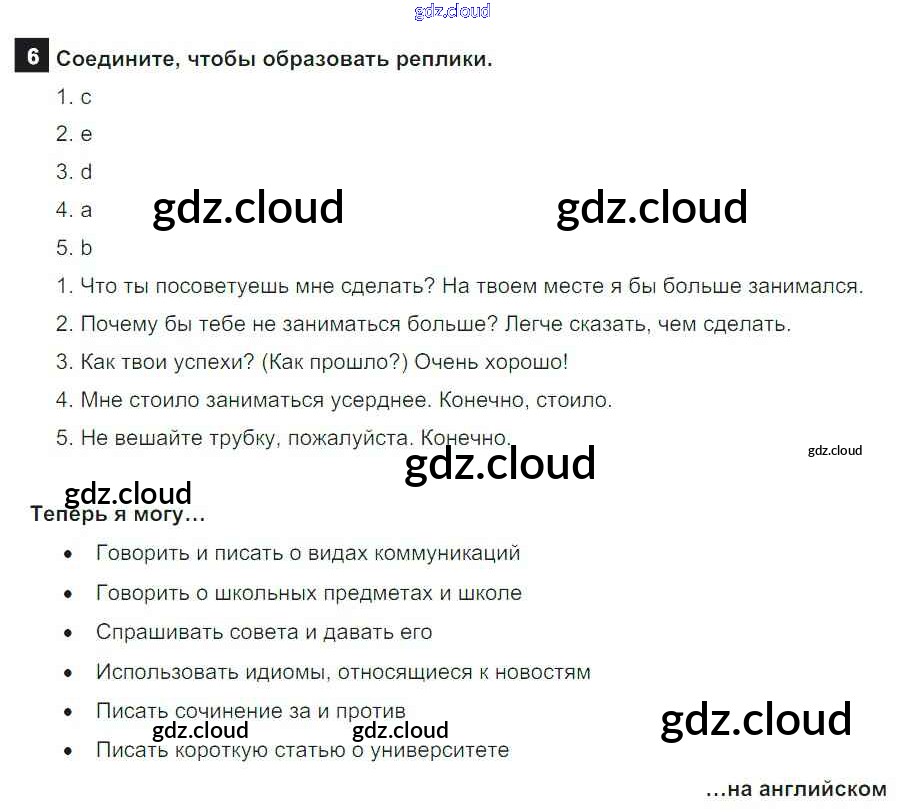 gdz.cloud

6 Соедините, чтобы образовать реплики.

1. c

2. e

3. d

4. a

gdz.cloud gdz.cloud

5. b

1. Что ты посоветуешь мне сделать? На твоем месте я бы больше занимался.

2. Почему бы тебе не заниматься больше? Легче сказать, чем сделать.

3. Как твои успехи? (Как прошло?) Очень хорошо!

4. Мне стоило заниматься усерднее. Конечно, стоило.

5. Не вешайте трубку, пожалуйста. Конечно.

gdz.cloud

gdz.cloud

gdz.cloud

Теперь я могу...

• Говорить и писать о видах коммуникаций

• Говорить о школьных предметах и школе

• Спрашивать совета и давать его

• Использовать идиомы, относящиеся к новостям

• Писать сочинение за и против

gdz.cloud gdz.cloud gdz.cloud

• Писать короткую статью о университете

...на английском